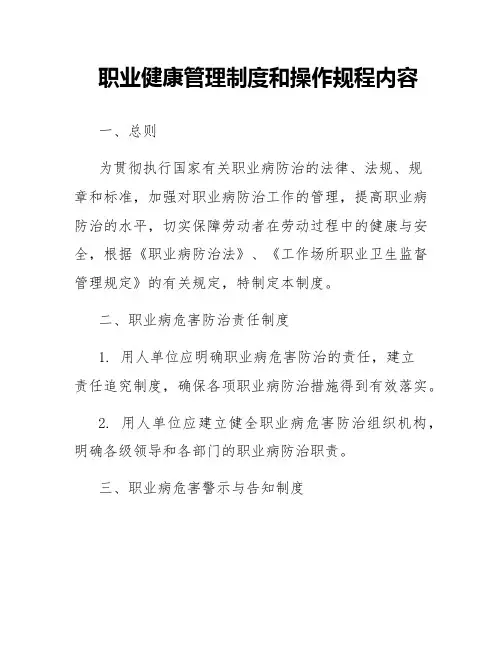 职业健康管理制度和操作规程内容

一、总则

为贯彻执行国家有关职业病防治的法律、法规、规章和标准，加强对职业病防治工作的管理，提高职业病防治的水平，切实保障劳动者在劳动过程中的健康与安全，根据《职业病防治法》、《工作场所职业卫生监督管理规定》的有关规定，特制定本制度。

二、职业病危害防治责任制度

1. 用人单位应明确职业病危害防治的责任，建立责任追究制度，确保各项职业病防治措施得到有效落实。

2. 用人单位应建立健全职业病危害防治组织机构，明确各级领导和各部门的职业病防治职责。

三、职业病危害警示与告知制度